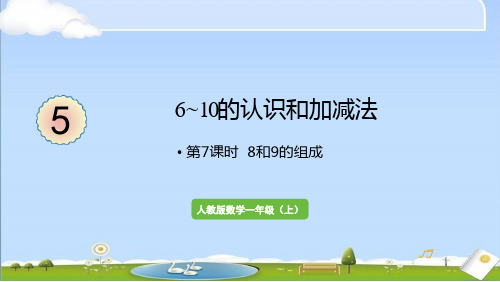 5

6~10的认识和加减法

• 第7课时 8和9的组成

人教版数学一年级（上）